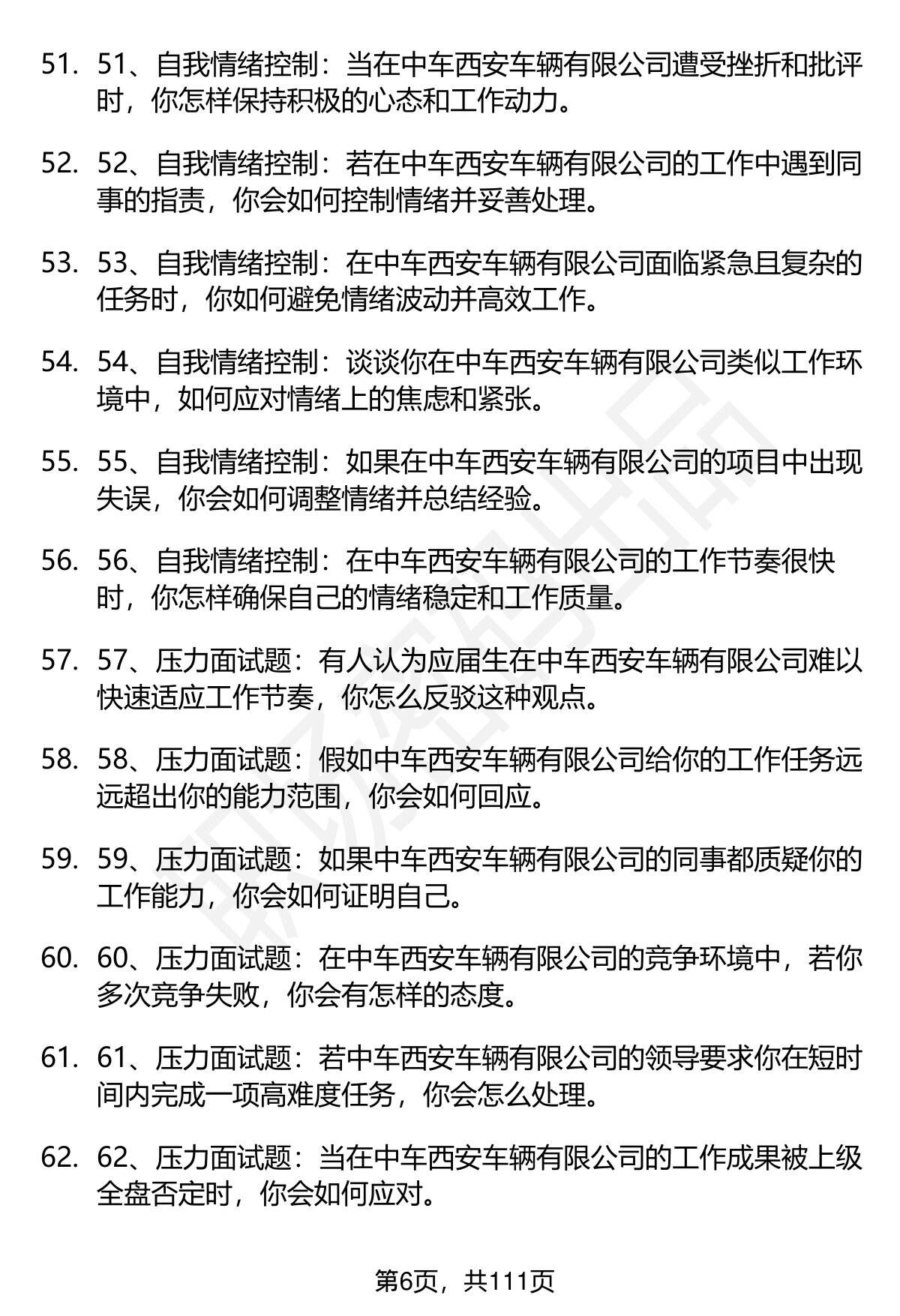 51. 51、自我情绪控制：当在中车西安车辆有限公司遭受挫折和批评时，你怎样保持积极的心态和工作动力。

52. 52、自我情绪控制：若在中车西安车辆有限公司的工作中遇到同事的指责，你会如何控制情绪并妥善处理。

53. 53、自我情绪控制：在中车西安车辆有限公司面临紧急且复杂的任务时，你如何避免情绪波动并高效工作。

54. 54、自我情绪控制：谈谈你在中车西安车辆有限公司类似工作环境中，如何应对情绪上的焦虑和紧张。

55. 55、自我情绪控制：如果在中车西安车辆有限公司的项目中出现失误，你会如何调整情绪并总结经验。

56. 56、自我情绪控制：在中车西安车辆有限公司的工作节奏很快时，你怎样确保自己的情绪稳定和工作质量。

57. 57、压力面试题：有人认为应届生在中车西安车辆有限公司难以快速适应工作节奏，你怎么反驳这种观点。

58. 58、压力面试题：假如中车西安车辆有限公司给你的工作任务远远超出你的能力范围，你会如何回应。

59. 59、压力面试题：如果中车西安车辆有限公司的同事都质疑你的工作能力，你会如何证明自己。

60. 60、压力面试题：在中车西安车辆有限公司的竞争环境中，若你多次竞争失败，你会有怎样的态度。

61. 61、压力面试题：若中车西安车辆有限公司的领导要求你在短时间内完成一项高难度任务，你会怎么处理。

62. 62、压力面试题：当在中车西安车辆有限公司的工作成果被上级全盘否定时，你会如何应对。

第6页，共111页